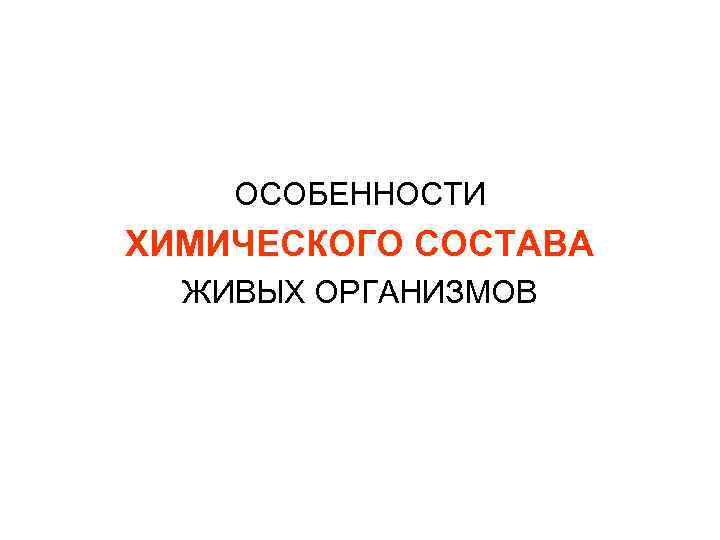 ОСОБЕННОСТИ
ХИМИЧЕСКОГО СОСТАВА
ЖИВЫХ ОРГАНИЗМОВ